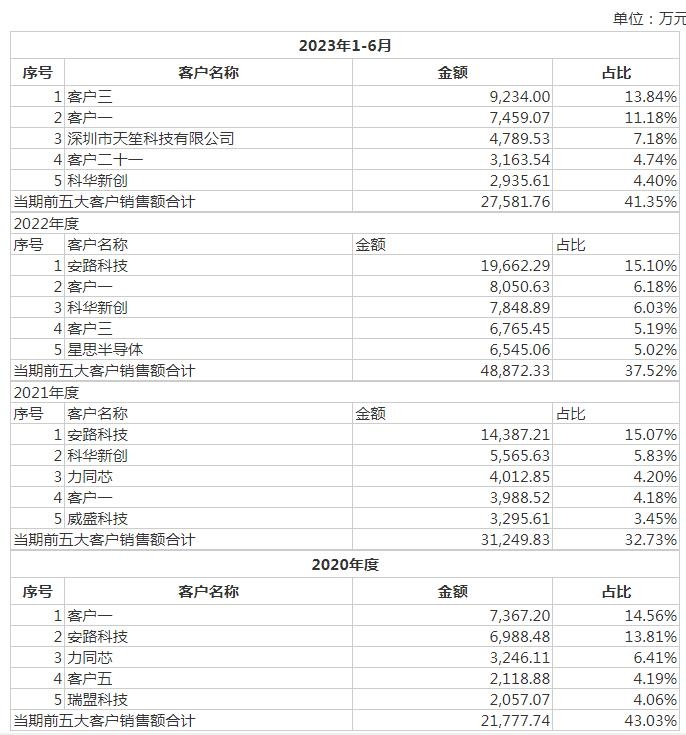 单位：万元

| 2023年1-6月 | | | |
|---|---|---|---|
| 序号 | 客户名称 | 金额 | 占比 |
| 1 | 客户三 | 9,234.00 | 13.84% |
| 2 | 客户一 | 7,459.07 | 11.18% |
| 3 | 深圳市天笙科技有限公司 | 4,789.53 | 7.18% |
| 4 | 客户二十一 | 3,163.54 | 4.74% |
| 5 | 科华新创 | 2,935.61 | 4.40% |
| 当期前五大客户销售额合计 | | 27,581.76 | 41.35% |
| 2022年度 | | | |
| 序号 | 客户名称 | 金额 | 占比 |
| 1 | 安路科技 | 19,662.29 | 15.10% |
| 2 | 客户一 | 8,050.63 | 6.18% |
| 3 | 科华新创 | 7,848.89 | 6.03% |
| 4 | 客户三 | 6,765.45 | 5.19% |
| 5 | 星思半导体 | 6,545.06 | 5.02% |
| 当期前五大客户销售额合计 | | 48,872.33 | 37.52% |
| 2021年度 | | | |
| 序号 | 客户名称 | 金额 | 占比 |
| 1 | 安路科技 | 14,387.21 | 15.07% |
| 2 | 科华新创 | 5,565.63 | 5.83% |
| 3 | 力同芯 | 4,012.85 | 4.20% |
| 4 | 客户一 | 3,988.52 | 4.18% |
| 5 | 威盛科技 | 3,295.61 | 3.45% |
| 当期前五大客户销售额合计 | | 31,249.83 | 32.73% |
| 2020年度 | | | |
| 序号 | 客户名称 | 金额 | 占比 |
| 1 | 客户一 | 7,367.20 | 14.56% |
| 2 | 安路科技 | 6,988.48 | 13.81% |
| 3 | 力同芯 | 3,246.11 | 6.41% |
| 4 | 客户五 | 2,118.88 | 4.19% |
| 5 | 瑞盟科技 | 2,057.07 | 4.06% |
| 当期前五大客户销售额合计 | | 21,777.74 | 43.03% |